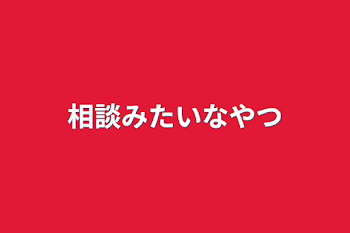 相談みたいなやつ